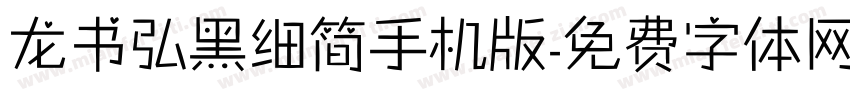 龙书弘黑细简手机版-免费字体网